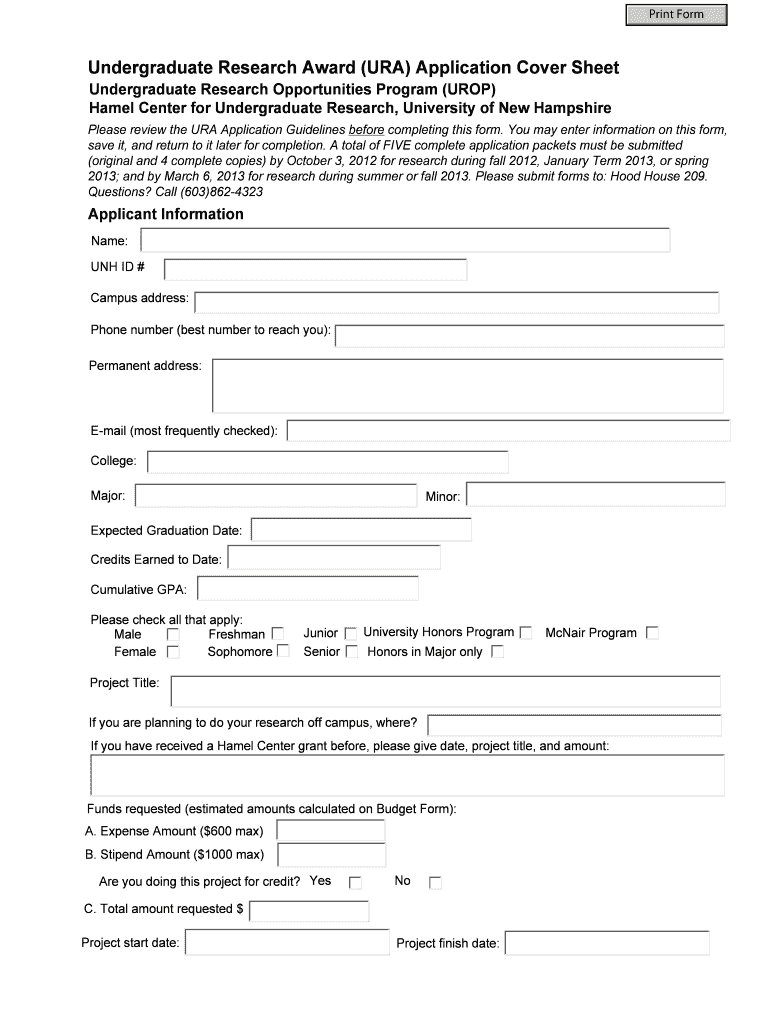 Print Form

Undergraduate Research Award (URA) Application Cover Sheet
Undergraduate Research Opportunities Program (UROP)
Hamel Center for Undergraduate Research, University of New Hampshire

Please review the URA Application Guidelines before completing this form. You may enter information on this form, save it, and return to it later for completion. A total of FIVE complete application packets must be submitted (original and 4 complete copies) by October 3, 2012 for research during fall 2012, January Term 2013, or spring 2013; and by March 6, 2013 for research during summer or fall 2013. Please submit forms to: Hood House 209. Questions? Call (603)862-4323

Applicant Information

Name:

UNH ID #

Campus address:

Phone number (best number to reach you):

Permanent address:

E-mail (most frequently checked):

College:

Major:

Minor:

Expected Graduation Date:

Credits Earned to Date:

Cumulative GPA:

Please check all that apply:
Male
Female
Freshman
Sophomore
Junior
Senior
University Honors Program
Honors in Major only
McNair Program

Project Title:

If you are planning to do your research off campus, where?

If you have received a Hamel Center grant before, please give date, project title, and amount:

Funds requested (estimated amounts calculated on Budget Form):
A. Expense Amount ($600 max)
B. Stipend Amount ($1000 max)
Are you doing this project for credit? Yes No
C. Total amount requested $

Project start date:

Project finish date: